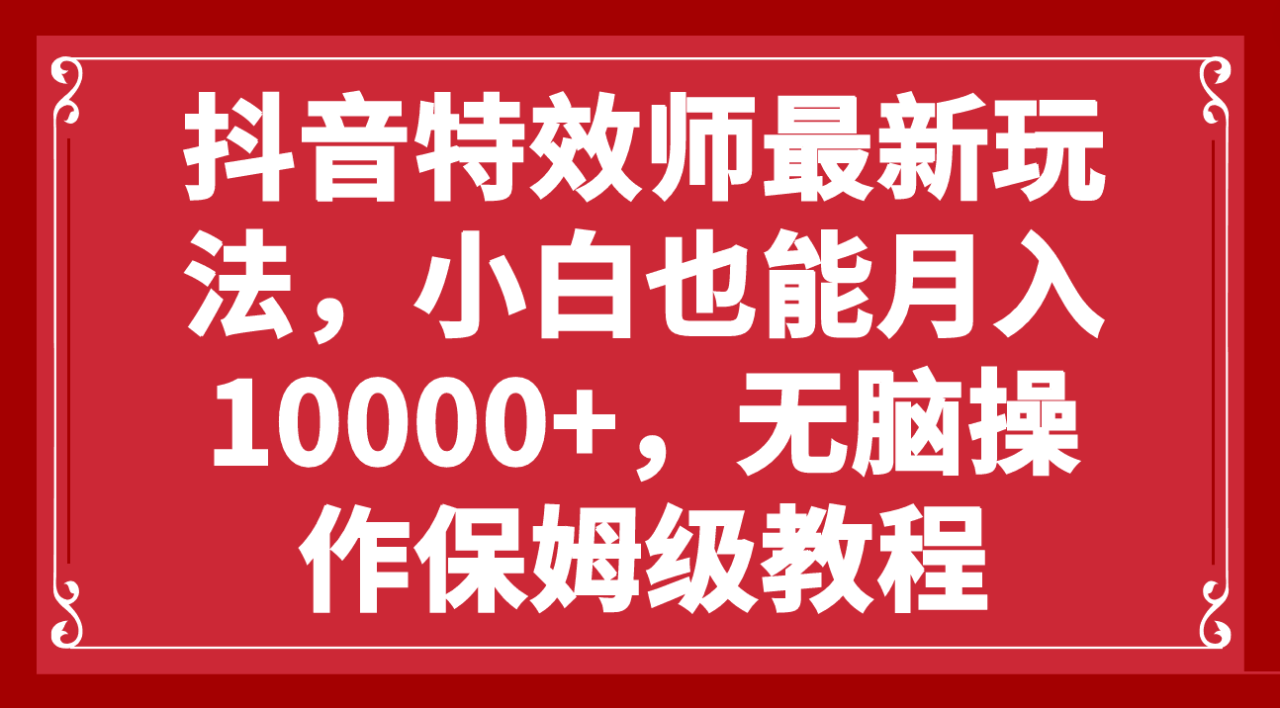 抖音特效师最新玩法，小白也能月入10000+，无脑操作保姆级教程